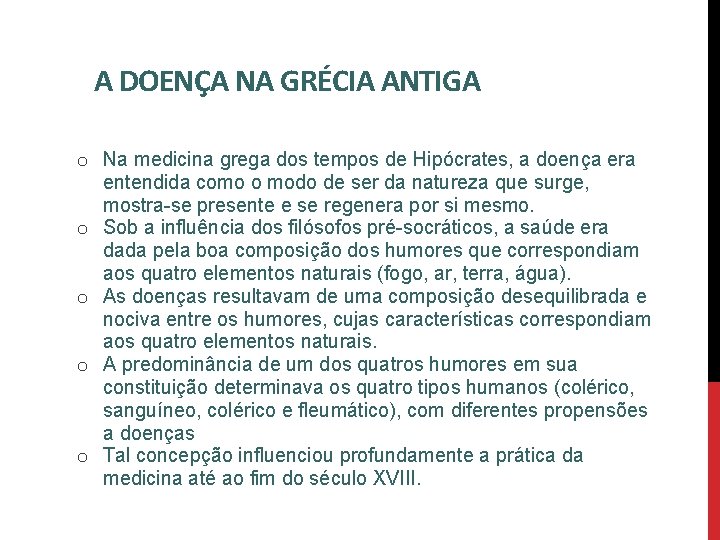 A DOENÇA NA GRÉCIA ANTIGA

o Na medicina grega dos tempos de Hipócrates, a doença era entendida como o modo de ser da natureza que surge, mostra-se presente e se regenera por si mesmo.
o Sob a influência dos filósofos pré-socráticos, a saúde era dada pela boa composição dos humores que correspondiam aos quatro elementos naturais (fogo, ar, terra, água).
o As doenças resultavam de uma composição desequilibrada e nociva entre os humores, cujas características correspondiam aos quatro elementos naturais.
o A predominância de um dos quatros humores em sua constituição determinava os quatro tipos humanos (colérico, sanguíneo, colérico e fleumático), com diferentes propensões a doenças
o Tal concepção influenciou profundamente a prática da medicina até ao fim do século XVIII.